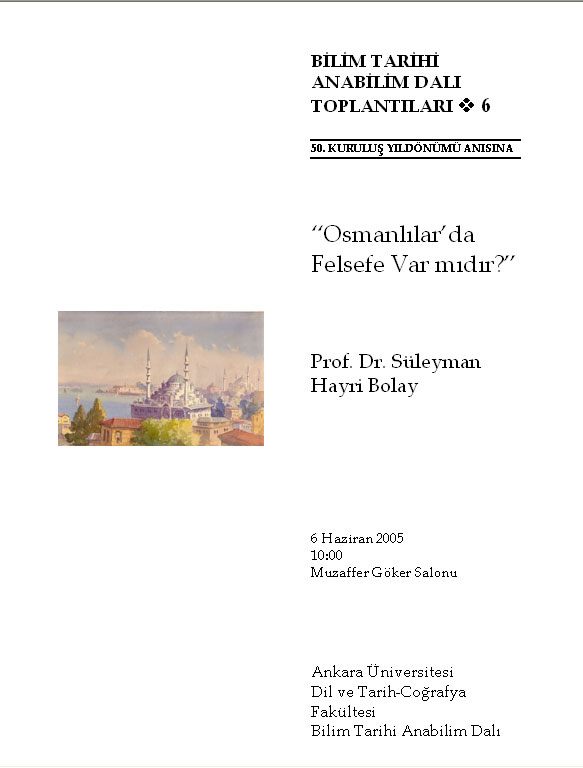 BİLİM TARİHİ
ANABİLİM DALI
TOPLANTILARI ❖ 6

50. KURULUŞ YILDÖNÜMÜ ANISINA

"Osmanlılar'da
Felsefe Var mıdır?"

Prof. Dr. Süleyman
Hayri Bolay

6 Haziran 2005
10:00
Muzaffer Göker Salonu

Ankara Üniversitesi
Dil ve Tarih-Coğrafya
Fakültesi
Bilim Tarihi Anabilim Dalı